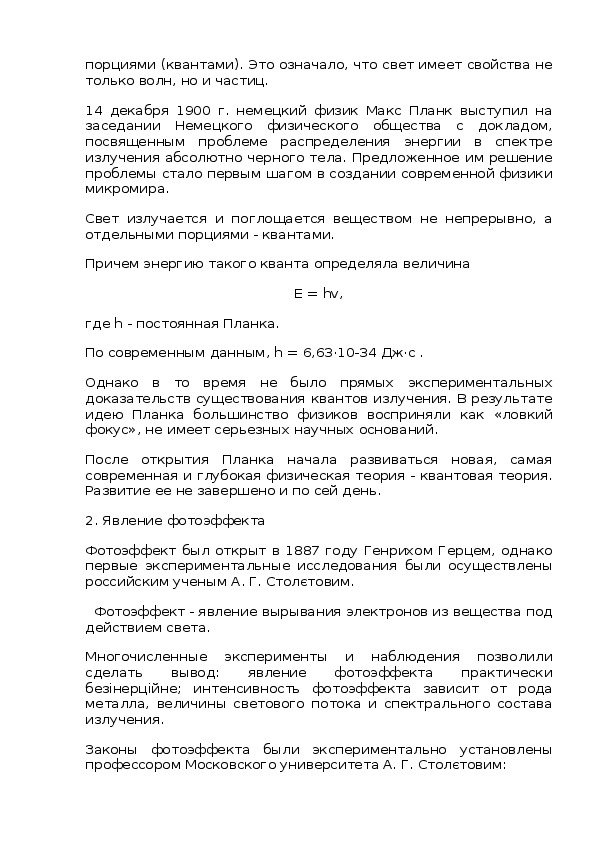 порциями (квантами). Это означало, что свет имеет свойства не только волн, но и частиц.

14 декабря 1900 г. немецкий физик Макс Планк выступил на заседании Немецкого физического общества с докладом, посвященным проблеме распределения энергии в спектре излучения абсолютно черного тела. Предложенное им решение проблемы стало первым шагом в создании современной физики микромира.

Свет излучается и поглощается веществом не непрерывно, а отдельными порциями - квантами.

Причем энергию такого кванта определяла величина

E = hv,

где h - постоянная Планка.

По современным данным, h = 6,63·10-34 Дж·с .

Однако в то время не было прямых экспериментальных доказательств существования квантов излучения. В результате идею Планка большинство физиков восприняли как «ловкий фокус», не имеет серьезных научных оснований.

После открытия Планка начала развиваться новая, самая современная и глубокая физическая теория - квантовая теория. Развитие ее не завершено и по сей день.

2. Явление фотоэффекта

Фотоэффект был открыт в 1887 году Генрихом Герцем, однако первые экспериментальные исследования были осуществлены российским ученым А. Г. Столєтовим.

Фотоэффект - явление вырывания электронов из вещества под действием света.

Многочисленные эксперименты и наблюдения позволили сделать вывод: явление фотоэффекта практически безінерційне; интенсивность фотоэффекта зависит от рода металла, величины светового потока и спектрального состава излучения.

Законы фотоэффекта были экспериментально установлены профессором Московского университета А. Г. Столєтовим: